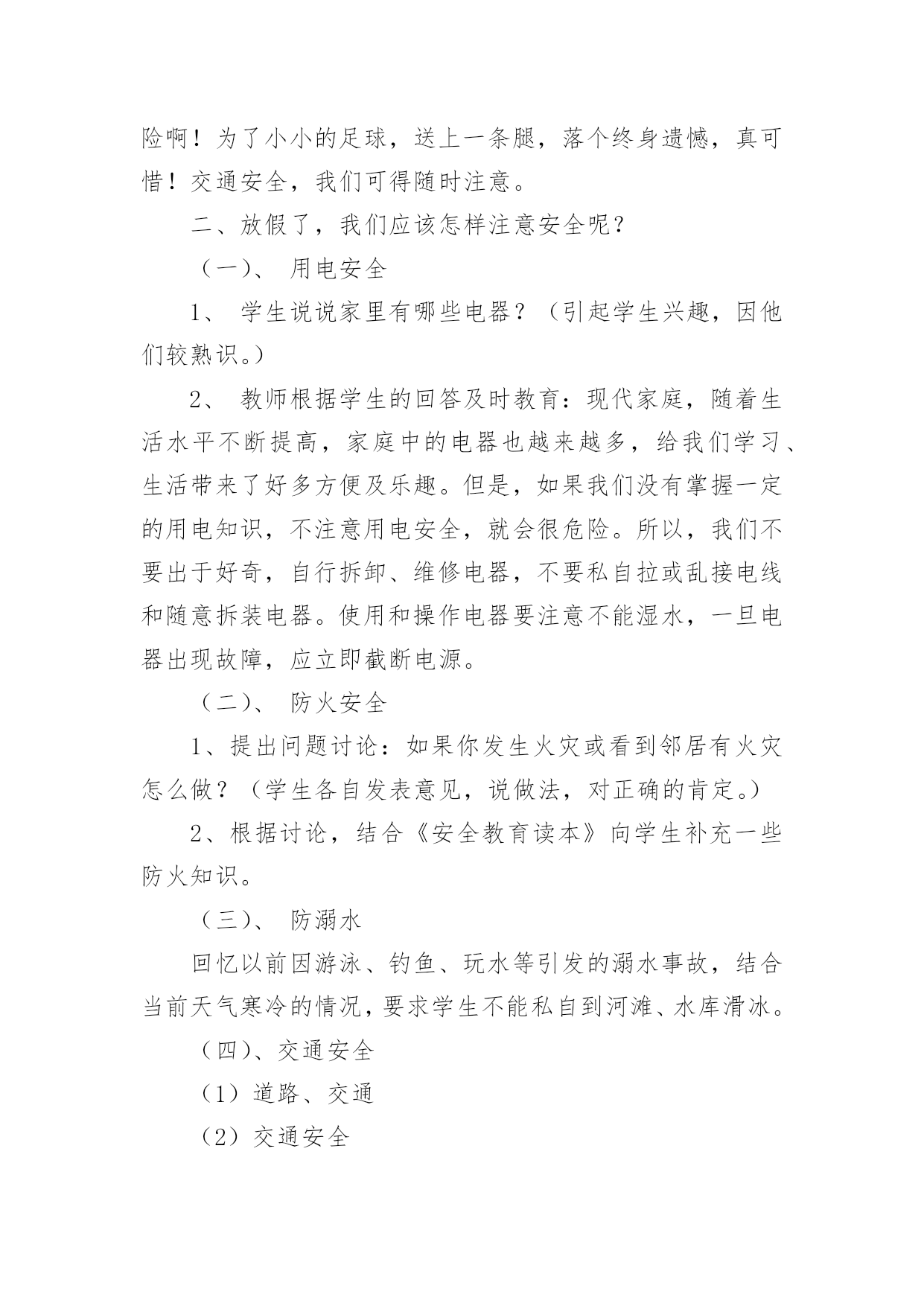 险啊！为了小小的足球，送上一条腿，落个终身遗憾，真可惜！交通安全，我们可得随时注意。

二、放假了，我们应该怎样注意安全呢？

（一）、 用电安全

1、 学生说说家里有哪些电器？（引起学生兴趣，因他们较熟识。）

2、 教师根据学生的回答及时教育：现代家庭，随着生活水平不断提高，家庭中的电器也越来越多，给我们学习、生活带来了好多方便及乐趣。但是，如果我们没有掌握一定的用电知识，不注意用电安全，就会很危险。所以，我们不要出于好奇，自行拆卸、维修电器，不要私自拉或乱接电线和随意拆装电器。使用和操作电器要注意不能湿水，一旦电器出现故障，应立即截断电源。

（二）、 防火安全

1、提出问题讨论：如果你发生火灾或看到邻居有火灾怎么做？（学生各自发表意见，说做法，对正确的肯定。）

2、根据讨论，结合《安全教育读本》向学生补充一些防火知识。

（三）、 防溺水

回忆以前因游泳、钓鱼、玩水等引发的溺水事故，结合当前天气寒冷的情况，要求学生不能私自到河滩、水库滑冰。

（四）、交通安全

（1）道路、交通

（2）交通安全